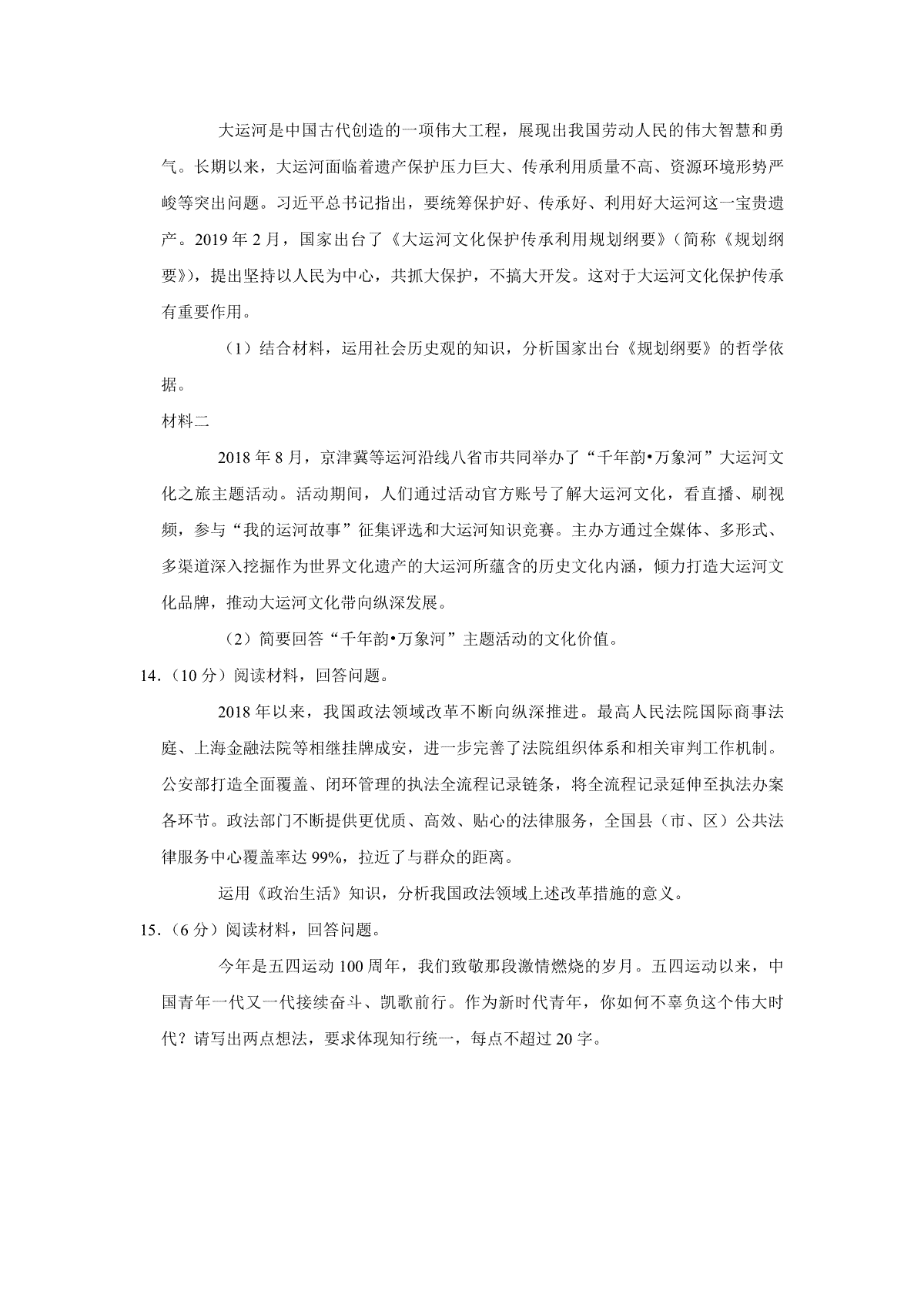 大运河是中国古代创造的一项伟大工程，展现出我国劳动人民的伟大智慧和勇气。长期以来，大运河面临着遗产保护压力巨大、传承利用质量不高、资源环境形势严峻等突出问题。习近平总书记指出，要统筹保护好、传承好、利用好大运河这一宝贵遗产。2019 年 2 月，国家出台了《大运河文化保护传承利用规划纲要》（简称《规划纲要》），提出坚持以人民为中心，共抓大保护，不搞大开发。这对于大运河文化保护传承有重要作用。

（1）结合材料，运用社会历史观的知识，分析国家出台《规划纲要》的哲学依据。

材料二

2018 年 8 月，京津冀等运河沿线八省市共同举办了“千年韵•万象河”大运河文化之旅主题活动。活动期间，人们通过活动官方账号了解大运河文化，看直播、刷视频，参与“我的运河故事”征集评选和大运河知识竞赛。主办方通过全媒体、多形式、多渠道深入挖掘作为世界文化遗产的大运河所蕴含的历史文化内涵，倾力打造大运河文化品牌，推动大运河文化带向纵深发展。

（2）简要回答“千年韵•万象河”主题活动的文化价值。

14.（10 分）阅读材料，回答问题。

2018 年以来，我国政法领域改革不断向纵深推进。最高人民法院国际商事法庭、上海金融法院等相继挂牌成安，进一步完善了法院组织体系和相关审判工作机制。公安部打造全面覆盖、闭环管理的执法全流程记录链条，将全流程记录延伸至执法办案各环节。政法部门不断提供更优质、高效、贴心的法律服务，全国县（市、区）公共法律服务中心覆盖率达 99%，拉近了与群众的距离。

运用《政治生活》知识，分析我国政法领域上述改革措施的意义。

15.（6 分）阅读材料，回答问题。

今年是五四运动 100 周年，我们致敬那段激情燃烧的岁月。五四运动以来，中国青年一代又一代接续奋斗、凯歌前行。作为新时代青年，你如何不辜负这个伟大时代？请写出两点想法，要求体现知行统一，每点不超过 20 字。